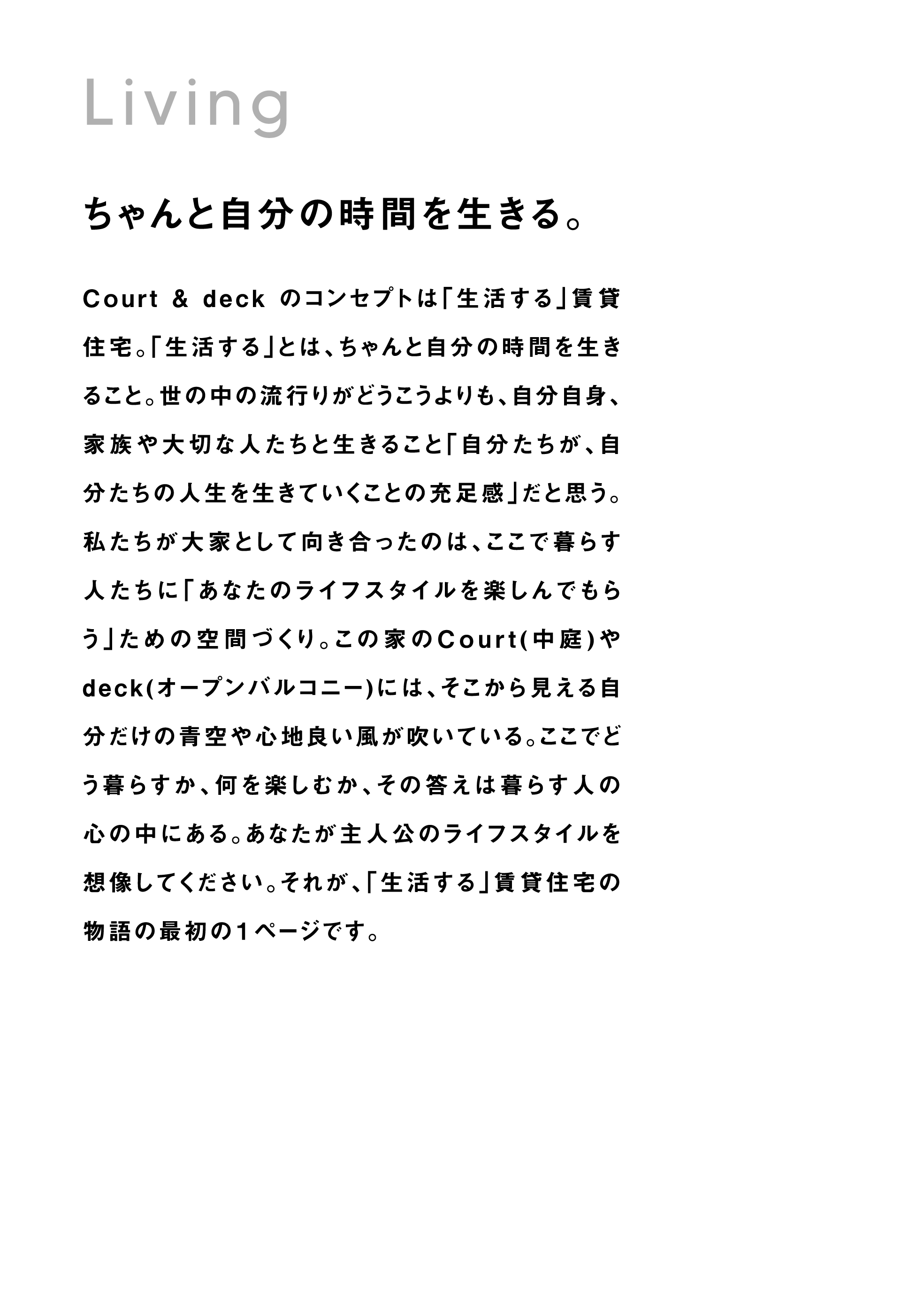 Living

ちゃんと自分の時間を生きる。

Court & deck のコンセプトは「生活する」賃貸住宅。「生活する」とは、ちゃんと自分の時間を生きること。世の中の流行りがどうこうよりも、自分自身、家族や大切な人たちと生きること「自分たちが、自分たちの人生を生きていくことの充足感」だと思う。私たちが大家として向き合ったのは、ここで暮らす人たちに「あなたのライフスタイルを楽しんでもらう」ための空間づくり。この家のCourt(中庭)やdeck(オープンバルコニー)には、そこから見える自分だけの青空や心地良い風が吹いている。ここでどう暮らすか、何を楽しむか、その答えは暮らす人の心の中にある。あなたが主人公のライフスタイルを想像してください。それが、「生活する」賃貸住宅の物語の最初の1ページです。